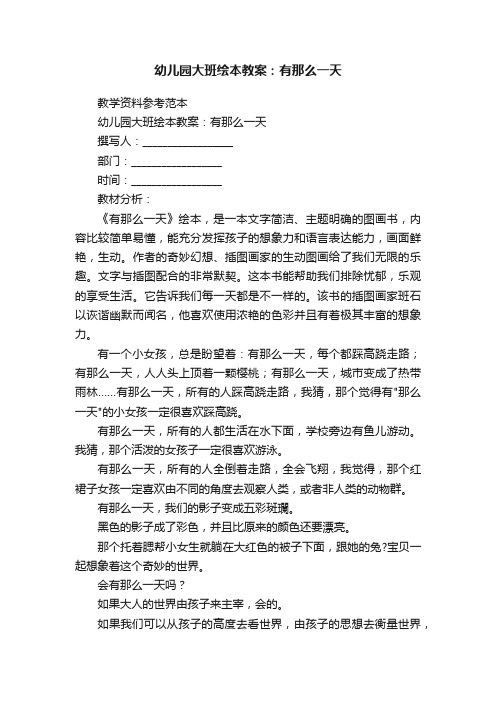 幼儿园大班绘本教案：有那么一天

教学资料参考范本

幼儿园大班绘本教案：有那么一天

撰写人：________________

部门：________________

时间：________________

教材分析：

《有那么一天》绘本，是一本文字简洁、主题明确的图画书，内容比较简单易懂，能充分发挥孩子的想象力和语言表达能力，画面鲜艳，生动。作者的奇妙幻想、插图画家的生动图画给了我们无限的乐趣。文字与插图配合的非常默契。这本书能帮助我们排除忧郁，乐观的享受生活。它告诉我们每一天都是不一样的。该书的插图画家班石以诙谐幽默而闻名，他喜欢使用浓艳的色彩并且有着极其丰富的想象力。

有一个小女孩，总是盼望着：有那么一天，每个都踩高跷走路；有那么一天，人人头上顶着一颗樱桃；有那么一天，城市变成了热带雨林……有那么一天，所有的人踩高跷走路，我猜，那个觉得有"那么一天"的小女孩一定很喜欢踩高跷。

有那么一天，所有的人都生活在水下面，学校旁边有鱼儿游动。我猜，那个活泼的女孩子一定很喜欢游泳。

有那么一天，所有的人全倒着走路，全会飞翔，我觉得，那个红裙子女孩一定喜欢由不同的角度去观察人类，或者非人类的动物群。

有那么一天，我们的影子变成五彩斑斓。

黑色的影子成了彩色，并且比原来的颜色还要漂亮。

那个托着腮帮小女生就躺在大红色的被子下面，跟她的兔?宝贝一起想象着这个奇妙的世界。

会有那么一天吗？

如果大人的世界由孩子来主宰，会的。

如果我们可以从孩子的高度去看世界，由孩子的思想去衡量世界，